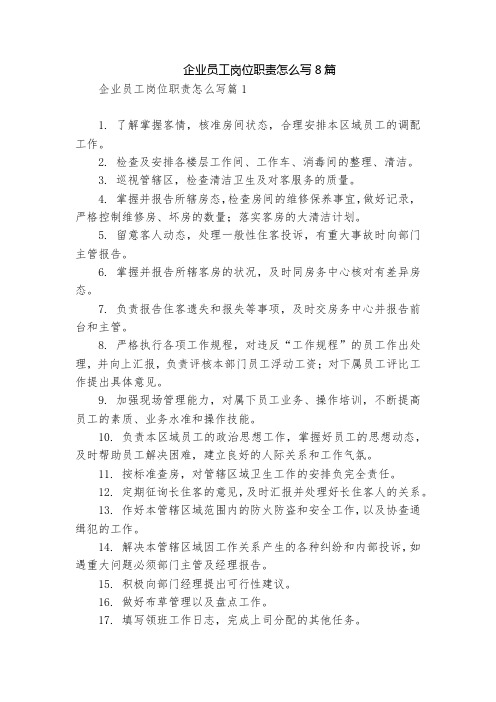 企业员工岗位职责怎么写8篇

企业员工岗位职责怎么写篇1

1. 了解掌握客情，核准房间状态，合理安排本区域员工的调配工作。

2. 检查及安排各楼层工作间、工作车、消毒间的整理、清洁。

3. 巡视管辖区，检查清洁卫生及对客服务的质量。

4. 掌握并报告所辖房态，检查房间的维修保养事宜，做好记录，严格控制维修房、坏房的数量；落实客房的大清洁计划。

5. 留意客人动态，处理一般性住客投诉，有重大事故时向部门主管报告。

6. 掌握并报告所辖客房的状况，及时同房务中心核对有差异房态。

7. 负责报告住客遗失和报失等事项，及时交房务中心并报告前台和主管。

8. 严格执行各项工作规程，对违反“工作规程”的员工作出处理，并向上汇报，负责评核本部门员工浮动工资；对下属员工评比工作提出具体意见。

9. 加强现场管理能力，对属下员工业务、操作培训，不断提高员工的素质、业务水准和操作技能。

10. 负责本区域员工的政治思想工作，掌握好员工的思想动态，及时帮助员工解决困难，建立良好的人际关系和工作气氛。

11. 按标准查房，对管辖区域卫生工作的安排负完全责任。

12. 定期征询长住客的意见，及时汇报并处理好长住客人的关系。

13. 作好本管辖区域范围内的防火防盗和安全工作，以及协查通缉犯的工作。

14. 解决本管辖区域因工作关系产生的各种纠纷和内部投诉，如遇重大问题必须部门主管及经理报告。

15. 积极向部门经理提出可行性建议。

16. 做好布草管理以及盘点工作。

17. 填写领班工作日志，完成上司分配的其他任务。